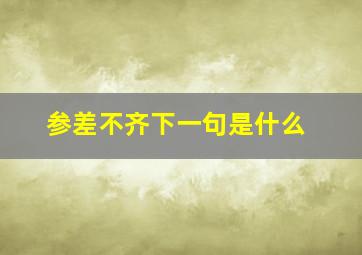 参差不齐下一句是什么